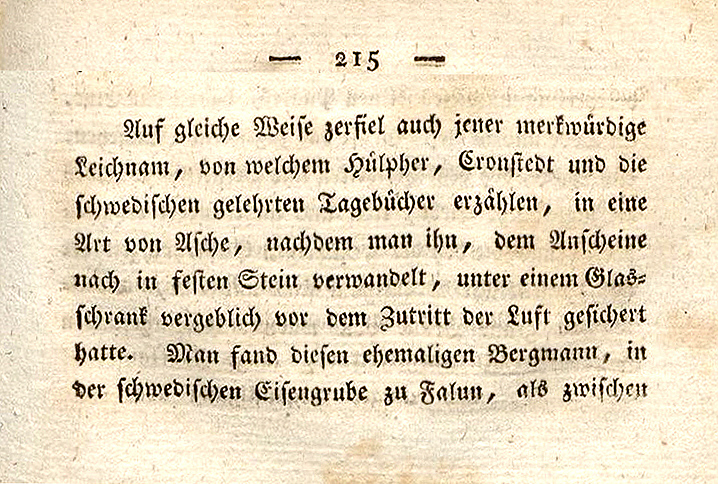 — 215 —

Auf gleiche Weise zerfiel auch jener merkwürdige Leichnam, von welchem Hülpher, Cronstedt und die schwedischen gelehrten Tagebücher erzählen, in eine Art von Asche, nachdem man ihn, dem Anscheine nach in festen Stein verwandelt, unter einem Glasschrank vergeblich vor dem Zutritt der Luft gesichert hatte. Man fand diesen ehemaligen Bergmann, in der schwedischen Eisengrube zu Falun, als zwischen